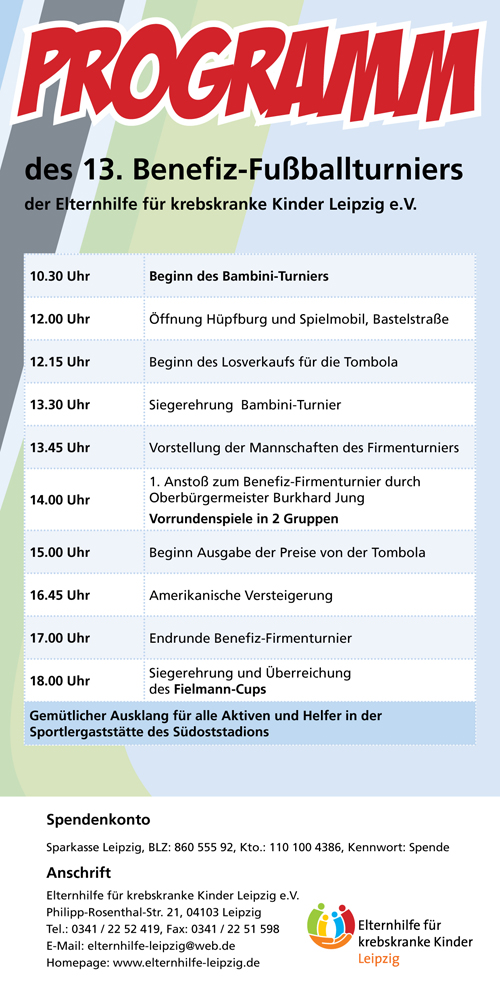 PROGRAMM

des 13. Benefiz-Fußballturniers

der Elternhilfe für krebskranke Kinder Leipzig e.V.

| | |
|---|---|
| 10.30 Uhr | Beginn des Bambini-Turniers |
| 12.00 Uhr | Öffnung Hüpfburg und Spielmobil, Bastelstraße |
| 12.15 Uhr | Beginn des Losverkaufs für die Tombola |
| 13.30 Uhr | Siegerehrung Bambini-Turnier |
| 13.45 Uhr | Vorstellung der Mannschaften des Firmenturniers |
| 14.00 Uhr | 1. Anstoß zum Benefiz-Firmenturnier durch Oberbürgermeister Burkhard Jung Vorrundenspiele in 2 Gruppen |
| 15.00 Uhr | Beginn Ausgabe der Preise von der Tombola |
| 16.45 Uhr | Amerikanische Versteigerung |
| 17.00 Uhr | Endrunde Benefiz-Firmenturnier |
| 18.00 Uhr | Siegerehrung und Überreichung des Fielmann-Cups |

Gemütlicher Ausklang für alle Aktiven und Helfer in der Sportlergaststätte des Südoststadions

Spendenkonto

Sparkasse Leipzig, BLZ: 860 555 92, Kto.: 110 100 4386, Kennwort: Spende

Anschrift

Elternhilfe für krebskranke Kinder Leipzig e.V.
Philipp-Rosenthal-Str. 21, 04103 Leipzig
Tel.: 0341 / 22 52 419, Fax: 0341 / 22 51 598
E-Mail: elternhilfe-leipzig@web.de
Homepage: www.elternhilfe-leipzig.de

Elternhilfe für krebskranke Kinder Leipzig